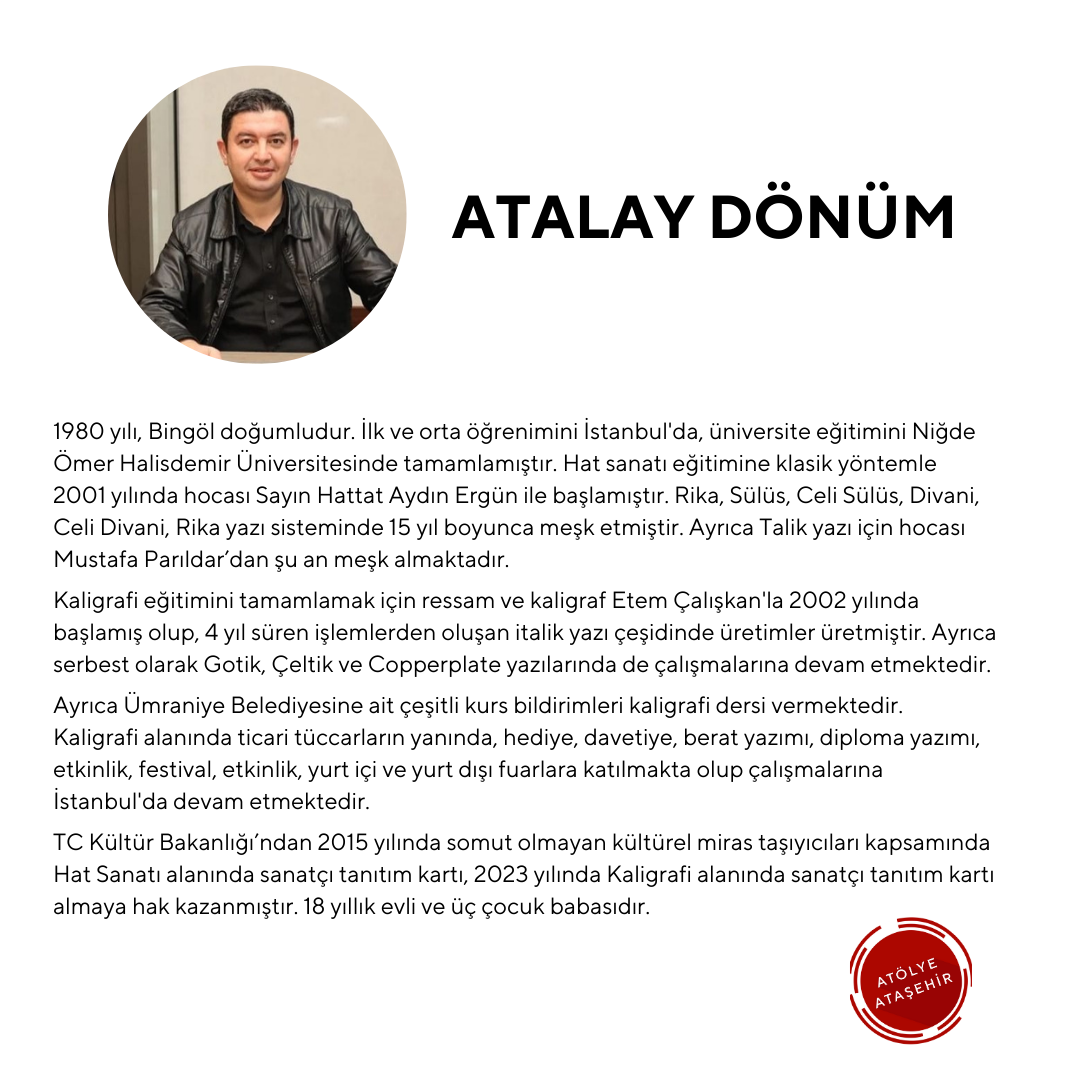 ATALAY DÖNÜM

1980 yılı, Bingöl doğumludur. İlk ve orta öğrenimini İstanbul'da, üniversite eğitimini Niğde Ömer Halisdemir Üniversitesinde tamamlamıştır. Hat sanatı eğitimine klasik yöntemle 2001 yılında hocası Sayın Hattat Aydın Ergün ile başlamıştır. Rika, Sülüs, Celi Sülüs, Divani, Celi Divani, Rika yazı sisteminde 15 yıl boyunca meşk etmiştir. Ayrıca Talik yazı için hocası Mustafa Parıldar'dan şu an meşk almaktadır.

Kaligrafi eğitimini tamamlamak için ressam ve kaligraf Etem Çalışkan'la 2002 yılında başlamış olup, 4 yıl süren işlemlerden oluşan italik yazı çeşidinde üretimler üretmiştir. Ayrıca serbest olarak Gotik, Çeltik ve Copperplate yazılarında de çalışmalarına devam etmektedir.

Ayrıca Ümraniye Belediyesine ait çeşitli kurs bildirimleri kaligrafi dersi vermektedir. Kaligrafi alanında ticari tüccarların yanında, hediye, davetiye, berat yazımı, diploma yazımı, etkinlik, festival, etkinlik, yurt içi ve yurt dışı fuarlara katılmakta olup çalışmalarına İstanbul'da devam etmektedir.

TC Kültür Bakanlığı'ndan 2015 yılında somut olmayan kültürel miras taşıyıcıları kapsamında Hat Sanatı alanında sanatçı tanıtım kartı, 2023 yılında Kaligrafi alanında sanatçı tanıtım kartı almaya hak kazanmıştır. 18 yıllık evli ve üç çocuk babasıdır.

ATÖLYE ATAŞEHİR